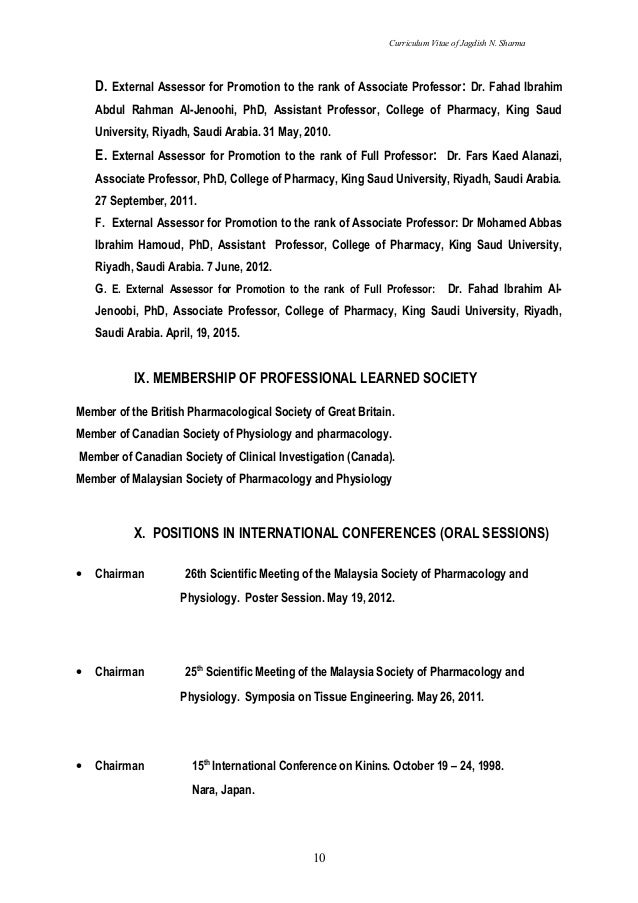 Curriculum Vitae of Jagdish N. Sharma

D. External Assessor for Promotion to the rank of Associate Professor: Dr. Fahad Ibrahim Abdul Rahman Al-Jenoohi, PhD, Assistant Professor, College of Pharmacy, King Saud University, Riyadh, Saudi Arabia. 31 May, 2010.

E. External Assessor for Promotion to the rank of Full Professor: Dr. Fars Kaed Alanazi, Associate Professor, PhD, College of Pharmacy, King Saud University, Riyadh, Saudi Arabia. 27 September, 2011.

F. External Assessor for Promotion to the rank of Associate Professor: Dr Mohamed Abbas Ibrahim Hamoud, PhD, Assistant Professor, College of Pharmacy, King Saud University, Riyadh, Saudi Arabia. 7 June, 2012.

G. E. External Assessor for Promotion to the rank of Full Professor: Dr. Fahad Ibrahim Al-Jenoobi, PhD, Associate Professor, College of Pharmacy, King Saudi University, Riyadh, Saudi Arabia. April, 19, 2015.

IX. MEMBERSHIP OF PROFESSIONAL LEARNED SOCIETY

Member of the British Pharmacological Society of Great Britain.
Member of Canadian Society of Physiology and pharmacology.
Member of Canadian Society of Clinical Investigation (Canada).
Member of Malaysian Society of Pharmacology and Physiology

X. POSITIONS IN INTERNATIONAL CONFERENCES (ORAL SESSIONS)

• Chairman 26th Scientific Meeting of the Malaysia Society of Pharmacology and Physiology. Poster Session. May 19, 2012.

• Chairman 25$^{th}$ Scientific Meeting of the Malaysia Society of Pharmacology and Physiology. Symposia on Tissue Engineering. May 26, 2011.

• Chairman 15$^{th}$ International Conference on Kinins. October 19 – 24, 1998. Nara, Japan.

10